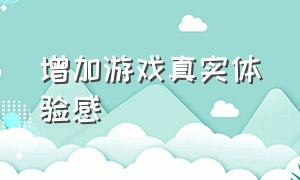 增加游戏真实体验感